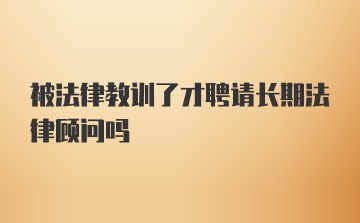 被法律教训了才聘请长期法律顾问吗